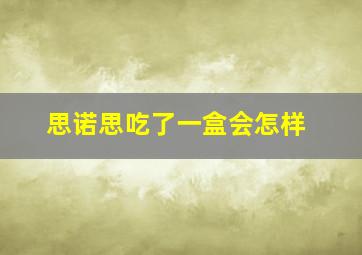 思诺思吃了一盒会怎样